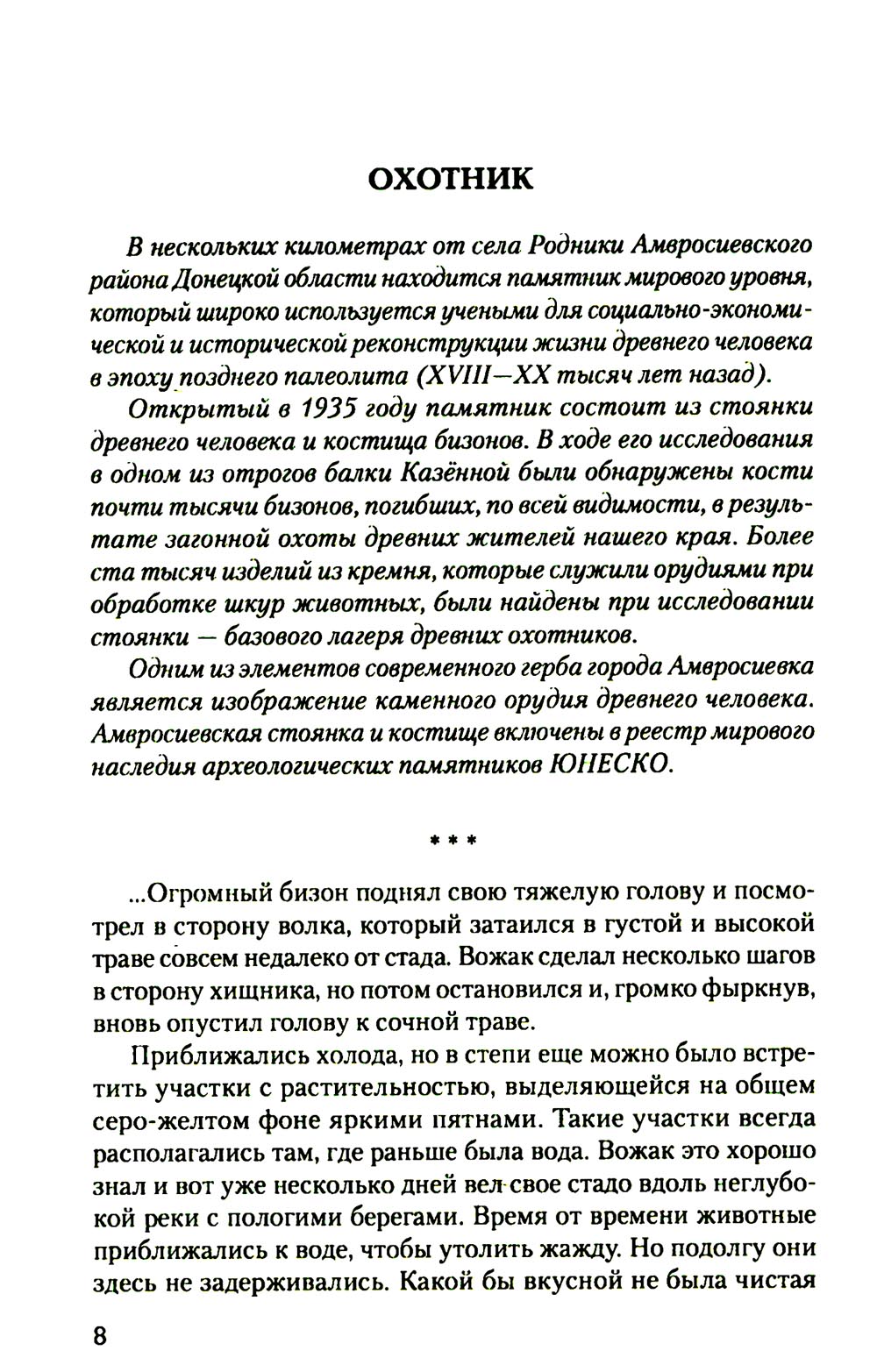 ОХОТНИК

В нескольких километрах от села Родники Амвросиевского района Донецкой области находится памятник мирового уровня, который широко используется учеными для социально-экономической и исторической реконструкции жизни древнего человека в эпоху позднего палеолита (XVIII—XX тысяч лет назад).

Открытый в 1935 году памятник состоит из стоянки древнего человека и костища бизонов. В ходе его исследования в одном из отрогов балки Казённой были обнаружены кости почти тысячи бизонов, погибших, по всей видимости, в результате загонной охоты древних жителей нашего края. Более ста тысяч изделий из кремня, которые служили орудиями при обработке шкур животных, были найдены при исследовании стоянки — базового лагеря древних охотников.

Одним из элементов современного герба города Амвросиевка является изображение каменного орудия древнего человека. Амвросиевская стоянка и костище включены в реестр мирового наследия археологических памятников ЮНЕСКО.

* * *

...Огромный бизон поднял свою тяжелую голову и посмотрел в сторону волка, который затаился в густой и высокой траве совсем недалеко от стада. Вожак сделал несколько шагов в сторону хищника, но потом остановился и, громко фыркнув, вновь опустил голову к сочной траве.

Приближались холода, но в степи еще можно было встретить участки с растительностью, выделяющейся на общем серо-желтом фоне яркими пятнами. Такие участки всегда располагались там, где раньше была вода. Вожак это хорошо знал и вот уже несколько дней вел свое стадо вдоль неглубокой реки с пологими берегами. Время от времени животные приближались к воде, чтобы утолить жажду. Но подолгу они здесь не задерживались. Какой бы вкусной не была чистая

8